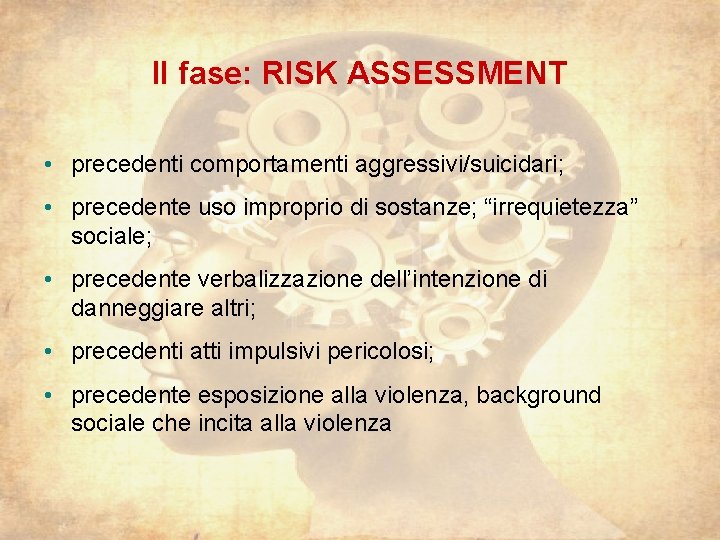 II fase: RISK ASSESSMENT

• precedenti comportamenti aggressivi/suicidari;

• precedente uso improprio di sostanze; “irrequietezza” sociale;

• precedente verbalizzazione dell’intenzione di danneggiare altri;

• precedenti atti impulsivi pericolosi;

• precedente esposizione alla violenza, background sociale che incita alla violenza